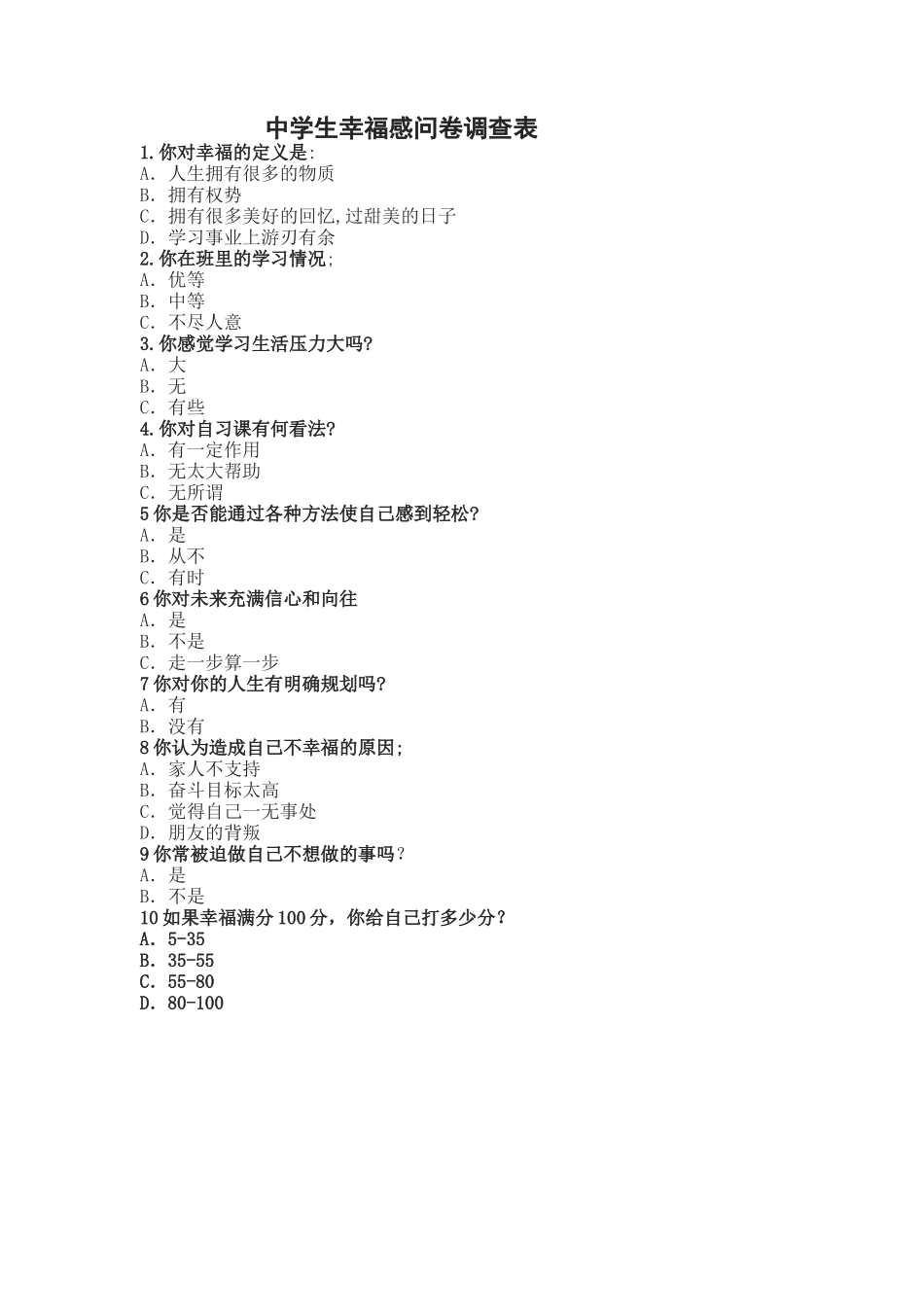 中学生幸福感问卷调查表
1.你对幸福的定义是:
A. 人生拥有很多的物质
B. 拥有权势
C. 拥有很多美好的回忆,过甜美的日子
D. 学习事业上游刃有余
2.你在班里的学习情况;
A. 优等
B. 中等
C. 不尽人意
3.你感觉学习生活压力大吗?
A. 大
B. 无
C. 有些
4.你对自习课有何看法?
A. 有一定作用
B. 无太大帮助
C. 无所谓
5 你是否能通过各种方法使自己感到轻松?
A. 是
B. 从不
C. 有时
6 你对未来充满信心和向往
A. 是
B. 不是
C. 走一步算一步
7 你对你的人生有明确规划吗?
A. 有
B. 没有
8 你认为造成自己不幸福的原因;
A. 家人不支持
B. 奋斗目标太高
C. 觉得自己一无事处
D. 朋友的背叛
9 你常被迫做自己不想做的事吗?
A. 是
B. 不是
10 如果幸福满分 100 分，你给自己打多少分?
A. 5-35
B. 35-55
C. 55-80
D. 80-100